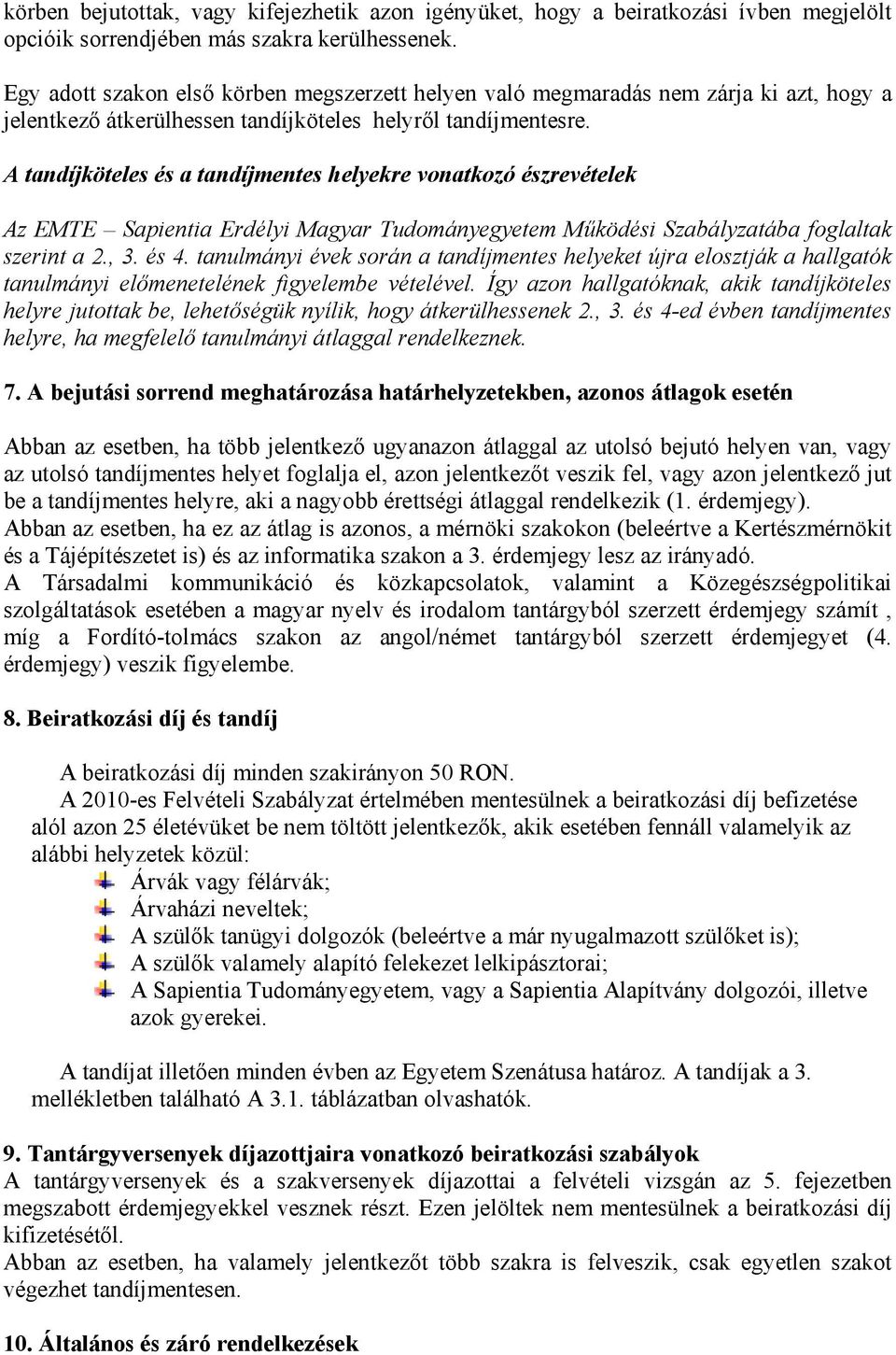 körben bejutottak, vagy kifejezhetik azon igényüket, hogy a beiratkozási ívben megjelölt opcióik sorrendjében más szakra kerülhessenek.

Egy adott szakon első körben megszerzett helyen való megmaradás nem zárja ki azt, hogy a jelentkező átkerülhessen tandíjköteles helyről tandíjmentesre.

A tandíjköteles és a tandíjmentes helyekre vonatkozó észrevételek

Az EMTE – Sapientia Erdélyi Magyar Tudományegyetem Működési Szabályzatába foglaltak szerint a 2., 3. és 4. tanulmányi évek során a tandíjmentes helyeket újra elosztják a hallgatók tanulmányi előmenetelének figyelembe vételével. Így azon hallgatóknak, akik tandíjköteles helyre jutottak be, lehetőségük nyílik, hogy átkerülhessenek 2., 3. és 4-ed évben tandíjmentes helyre, ha megfelelő tanulmányi átlaggal rendelkeznek.

7. A bejutási sorrend meghatározása határhelyzetekben, azonos átlagok esetén

Abban az esetben, ha több jelentkező ugyanazon átlaggal az utolsó bejutó helyen van, vagy az utolsó tandíjmentes helyet foglalja el, azon jelentkezőt veszik fel, vagy azon jelentkező jut be a tandíjmentes helyre, aki a nagyobb érettségi átlaggal rendelkezik (1. érdemjegy).
Abban az esetben, ha ez az átlag is azonos, a mérnöki szakokon (beleértve a Kertészmérnökit és a Tájépítészetet is) és az informatika szakon a 3. érdemjegy lesz az irányadó.
A Társadalmi kommunikáció és közkapcsolatok, valamint a Közegészségpolitikai szolgáltatások esetében a magyar nyelv és irodalom tantárgyból szerzett érdemjegy számít , míg a Fordító-tolmács szakon az angol/német tantárgyból szerzett érdemjegyet (4. érdemjegy) veszik figyelembe.

8. Beiratkozási díj és tandíj

A beiratkozási díj minden szakirányon 50 RON.
A 2010-es Felvételi Szabályzat értelmében mentesülnek a beiratkozási díj befizetése alól azon 25 életévüket be nem töltött jelentkezők, akik esetében fennáll valamelyik az alábbi helyzetek közül:
Árvák vagy félárvák;
Árvaházi neveltek;
A szülők tanügyi dolgozók (beleértve a már nyugalmazott szülőket is);
A szülők valamely alapító felekezet lelkipásztorai;
A Sapientia Tudományegyetem, vagy a Sapientia Alapítvány dolgozói, illetve azok gyerekei.

A tandíjat illetően minden évben az Egyetem Szenátusa határoz. A tandíjak a 3. mellékletben található A 3.1. táblázatban olvashatók.

9. Tantárgyversenyek díjazottjaira vonatkozó beiratkozási szabályok
A tantárgyversenyek és a szakversenyek díjazottai a felvételi vizsgán az 5. fejezetben megszabott érdemjegyekkel vesznek részt. Ezen jelöltek nem mentesülnek a beiratkozási díj kifizetésétől.
Abban az esetben, ha valamely jelentkezőt több szakra is felveszik, csak egyetlen szakot végezhet tandíjmentesen.

10. Általános és záró rendelkezések